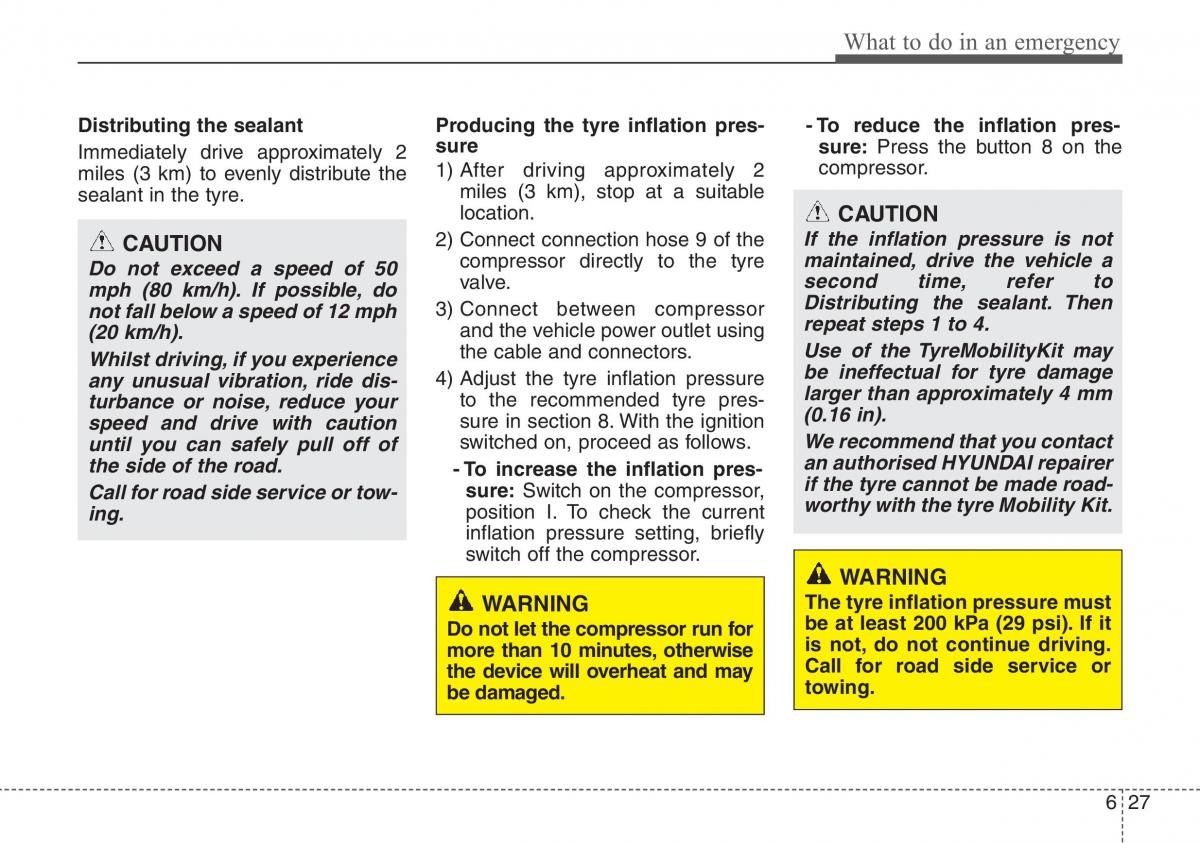 What to do in an emergency

Distributing the sealant

Immediately drive approximately 2 miles (3 km) to evenly distribute the sealant in the tyre.

CAUTION

Do not exceed a speed of 50 mph (80 km/h). If possible, do not fall below a speed of 12 mph (20 km/h).

Whilst driving, if you experience any unusual vibration, ride disturbance or noise, reduce your speed and drive with caution until you can safely pull off of the side of the road.

Call for road side service or towing.

Producing the tyre inflation pressure

1) After driving approximately 2 miles (3 km), stop at a suitable location.

2) Connect connection hose 9 of the compressor directly to the tyre valve.

3) Connect between compressor and the vehicle power outlet using the cable and connectors.

4) Adjust the tyre inflation pressure to the recommended tyre pressure in section 8. With the ignition switched on, proceed as follows.

- To increase the inflation pressure: Switch on the compressor, position I. To check the current inflation pressure setting, briefly switch off the compressor.

WARNING

Do not let the compressor run for more than 10 minutes, otherwise the device will overheat and may be damaged.

- To reduce the inflation pressure: Press the button 8 on the compressor.

CAUTION

If the inflation pressure is not maintained, drive the vehicle a second time, refer to Distributing the sealant. Then repeat steps 1 to 4.

Use of the TyreMobilityKit may be ineffectual for tyre damage larger than approximately 4 mm (0.16 in).

We recommend that you contact an authorised HYUNDAI repairer if the tyre cannot be made roadworthy with the tyre Mobility Kit.

WARNING

The tyre inflation pressure must be at least 200 kPa (29 psi). If it is not, do not continue driving. Call for road side service or towing.

6 27